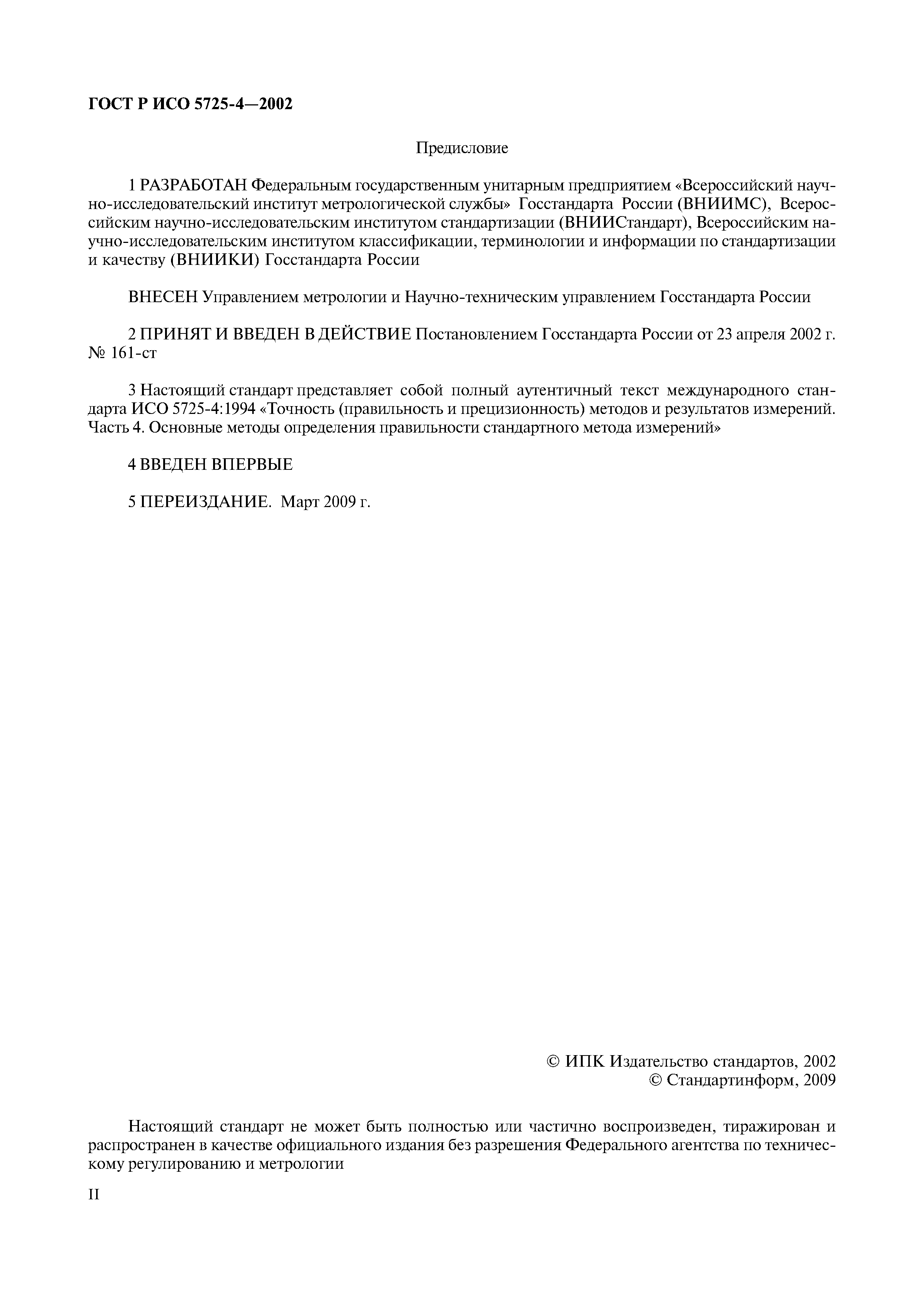 ГОСТ Р ИСО 5725-4—2002

Предисловие

1 РАЗРАБОТАН Федеральным государственным унитарным предприятием «Всероссийский научно-исследовательский институт метрологической службы» Госстандарта России (ВНИИМС), Всероссийским научно-исследовательским институтом стандартизации (ВНИИСтандарт), Всероссийским научно-исследовательским институтом классификации, терминологии и информации по стандартизации и качеству (ВНИИКИ) Госстандарта России

ВНЕСЕН Управлением метрологии и Научно-техническим управлением Госстандарта России

2 ПРИНЯТ И ВВЕДЕН В ДЕЙСТВИЕ Постановлением Госстандарта России от 23 апреля 2002 г. № 161-ст

3 Настоящий стандарт представляет собой полный аутентичный текст международного стандарта ИСО 5725-4:1994 «Точность (правильность и прецизионность) методов и результатов измерений. Часть 4. Основные методы определения правильности стандартного метода измерений»

4 ВВЕДЕН ВПЕРВЫЕ

5 ПЕРЕИЗДАНИЕ. Март 2009 г.

© ИПК Издательство стандартов, 2002
© Стандартинформ, 2009

Настоящий стандарт не может быть полностью или частично воспроизведен, тиражирован и распространен в качестве официального издания без разрешения Федерального агентства по техническому регулированию и метрологии

II